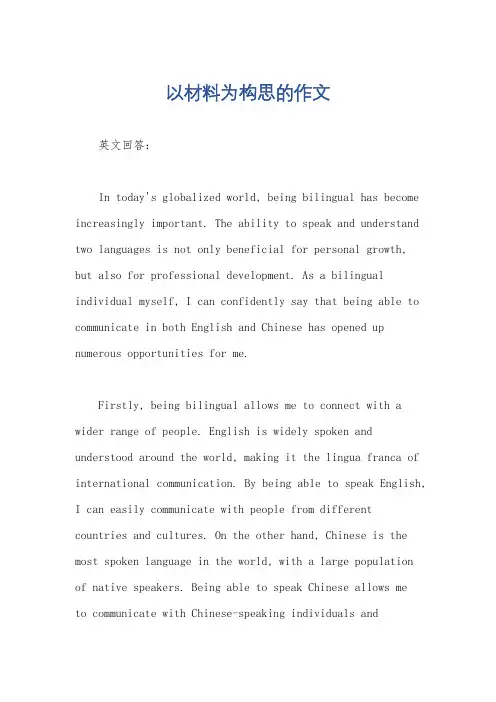 以材料为构思的作文

英文回答：

In today's globalized world, being bilingual has become increasingly important. The ability to speak and understand two languages is not only beneficial for personal growth, but also for professional development. As a bilingual individual myself, I can confidently say that being able to communicate in both English and Chinese has opened up numerous opportunities for me.

Firstly, being bilingual allows me to connect with a wider range of people. English is widely spoken and understood around the world, making it the lingua franca of international communication. By being able to speak English, I can easily communicate with people from different countries and cultures. On the other hand, Chinese is the most spoken language in the world, with a large population of native speakers. Being able to speak Chinese allows me to communicate with Chinese-speaking individuals and